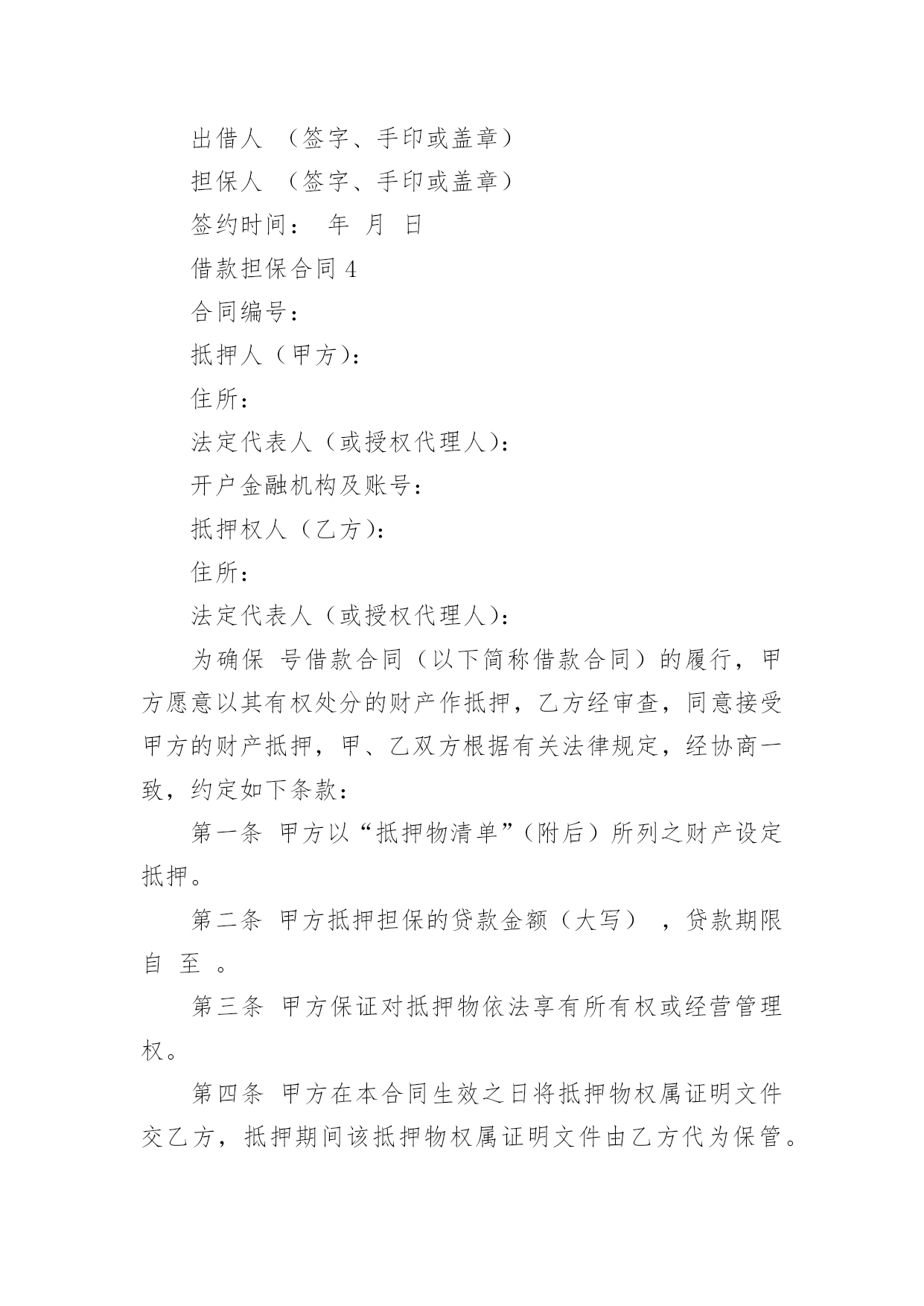 出借人 （签字、手印或盖章）

担保人 （签字、手印或盖章）

签约时间： 年 月 日

借款担保合同 4

合同编号：

抵押人（甲方）：

住所：

法定代表人（或授权代理人）：

开户金融机构及账号：

抵押权人（乙方）：

住所：

法定代表人（或授权代理人）：

为确保 号借款合同（以下简称借款合同）的履行，甲方愿意以其有权处分的财产作抵押，乙方经审查，同意接受甲方的财产抵押，甲、乙双方根据有关法律规定，经协商一致，约定如下条款：

第一条 甲方以“抵押物清单”（附后）所列之财产设定抵押。

第二条 甲方抵押担保的贷款金额（大写） ，贷款期限自 至 。

第三条 甲方保证对抵押物依法享有所有权或经营管理权。

第四条 甲方在本合同生效之日将抵押物权属证明文件交乙方，抵押期间该抵押物权属证明文件由乙方代为保管。